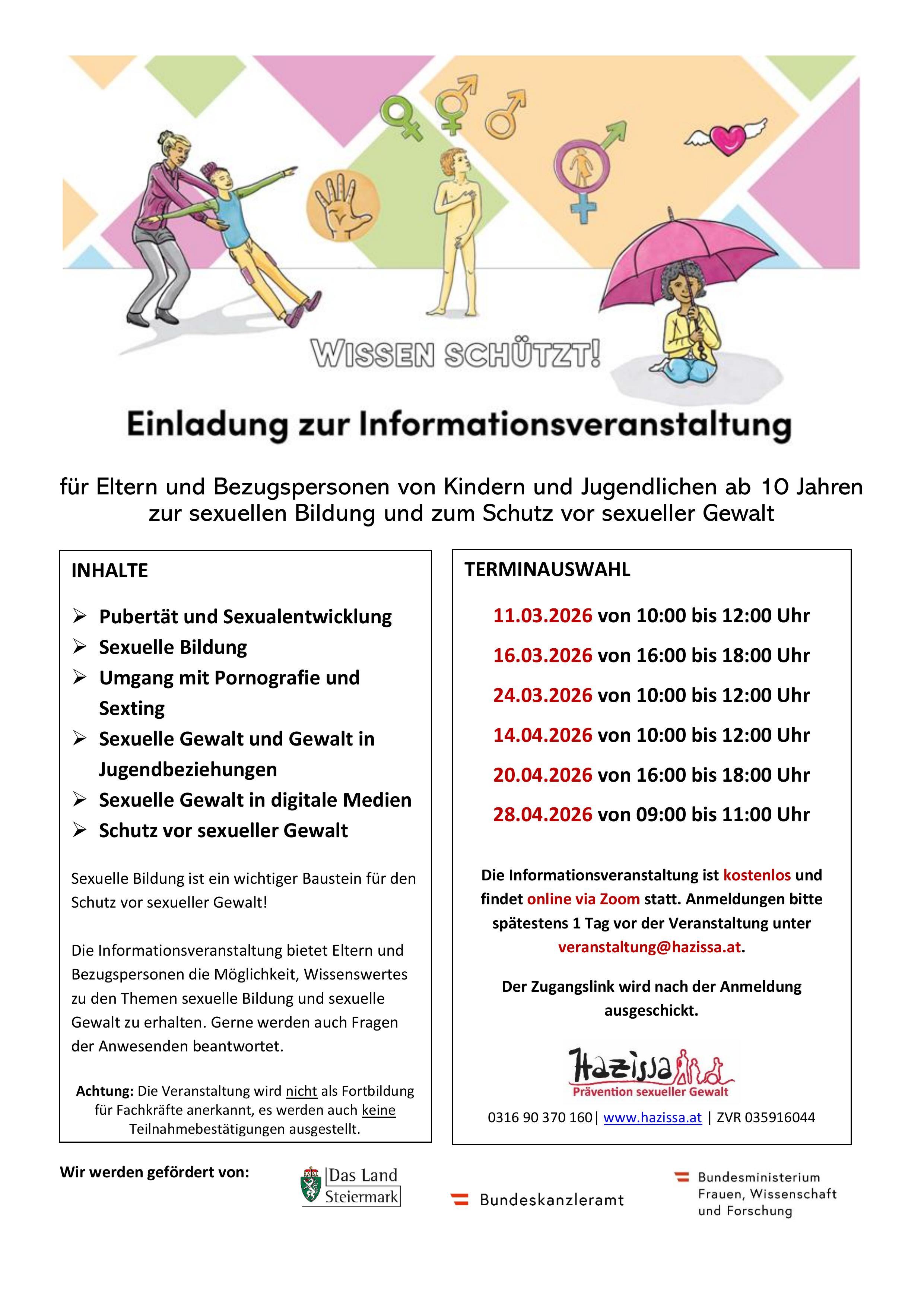 WISSEN SCHÜTZT!

Einladung zur Informationsveranstaltung

für Eltern und Bezugspersonen von Kindern und Jugendlichen ab 10 Jahren zur sexuellen Bildung und zum Schutz vor sexueller Gewalt

INHALTE

➢ Pubertät und Sexualentwicklung
➢ Sexuelle Bildung
➢ Umgang mit Pornografie und Sexting
➢ Sexuelle Gewalt und Gewalt in Jugendbeziehungen
➢ Sexuelle Gewalt in digitale Medien
➢ Schutz vor sexueller Gewalt

Sexuelle Bildung ist ein wichtiger Baustein für den Schutz vor sexueller Gewalt!

Die Informationsveranstaltung bietet Eltern und Bezugspersonen die Möglichkeit, Wissenswertes zu den Themen sexuelle Bildung und sexuelle Gewalt zu erhalten. Gerne werden auch Fragen der Anwesenden beantwortet.

Achtung: Die Veranstaltung wird nicht als Fortbildung für Fachkräfte anerkannt, es werden auch keine Teilnahmebestätigungen ausgestellt.

TERMINAUSWAHL

11.03.2026 von 10:00 bis 12:00 Uhr
16.03.2026 von 16:00 bis 18:00 Uhr
24.03.2026 von 10:00 bis 12:00 Uhr
14.04.2026 von 10:00 bis 12:00 Uhr
20.04.2026 von 16:00 bis 18:00 Uhr
28.04.2026 von 09:00 bis 11:00 Uhr

Die Informationsveranstaltung ist kostenlos und findet online via Zoom statt. Anmeldungen bitte spätestens 1 Tag vor der Veranstaltung unter veranstaltung@hazissa.at.

Der Zugangslink wird nach der Anmeldung ausgeschickt.

Hazissa
Prävention sexueller Gewalt

0316 90 370 160 | www.hazissa.at | ZVR 035916044

Wir werden gefördert von:

Das Land Steiermark

Bundeskanzleramt

Bundesministerium Frauen, Wissenschaft und Forschung